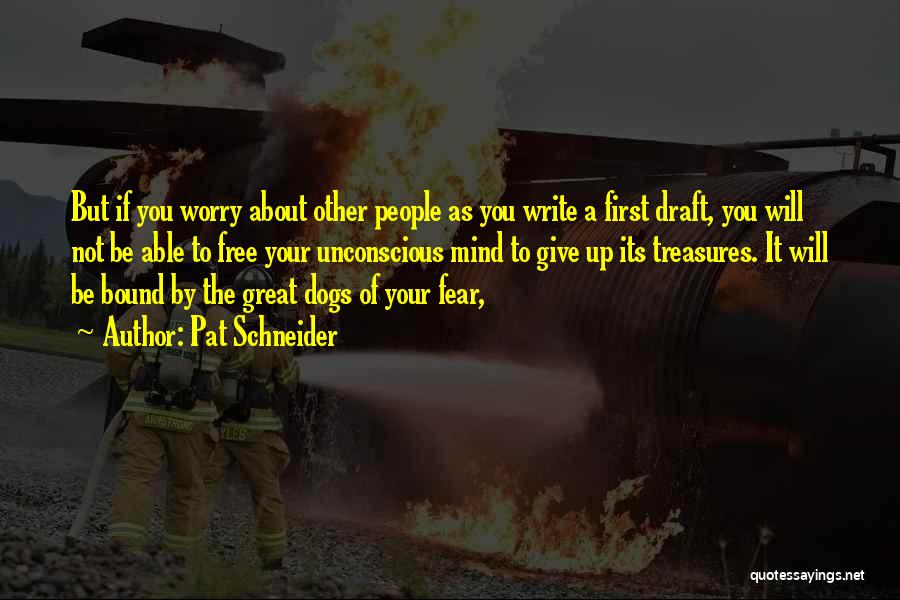 But if you worry about other people as you write a first draft, you will not be able to free your unconscious mind to give up its treasures. It will be bound by the great dogs of your fear,

~ Author: Pat Schneider

quotessayings.net